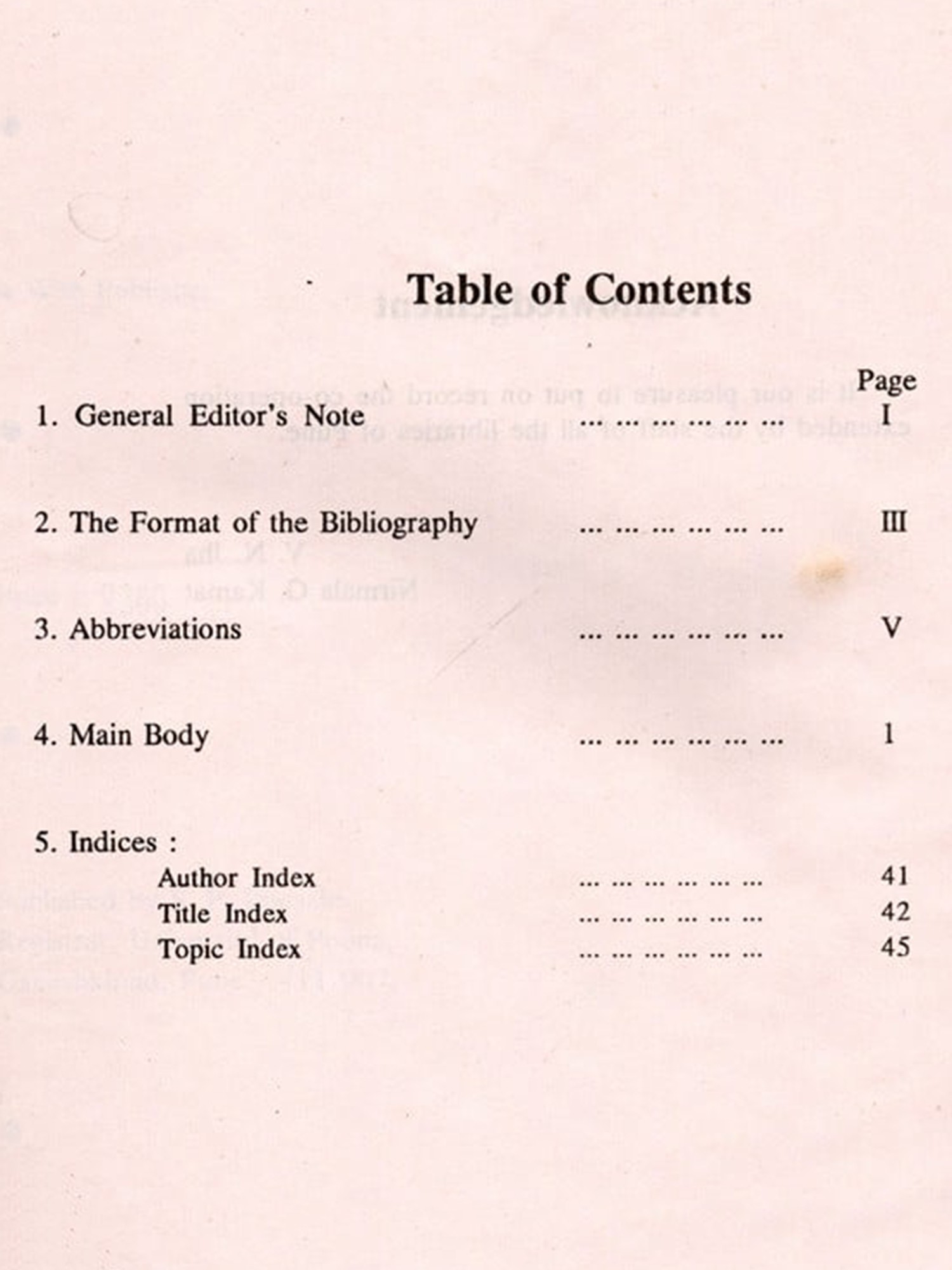 Table of Contents

Page

1. General Editor's Note ... ... ... ... ... ... I

2. The Format of the Bibliography ... ... ... ... ... ... III

3. Abbreviations ... ... ... ... ... ... V

4. Main Body ... ... ... ... ... ... 1

5. Indices :

Author Index ... ... ... ... ... ... 41

Title Index ... ... ... ... ... ... 42

Topic Index ... ... ... ... ... ... 45